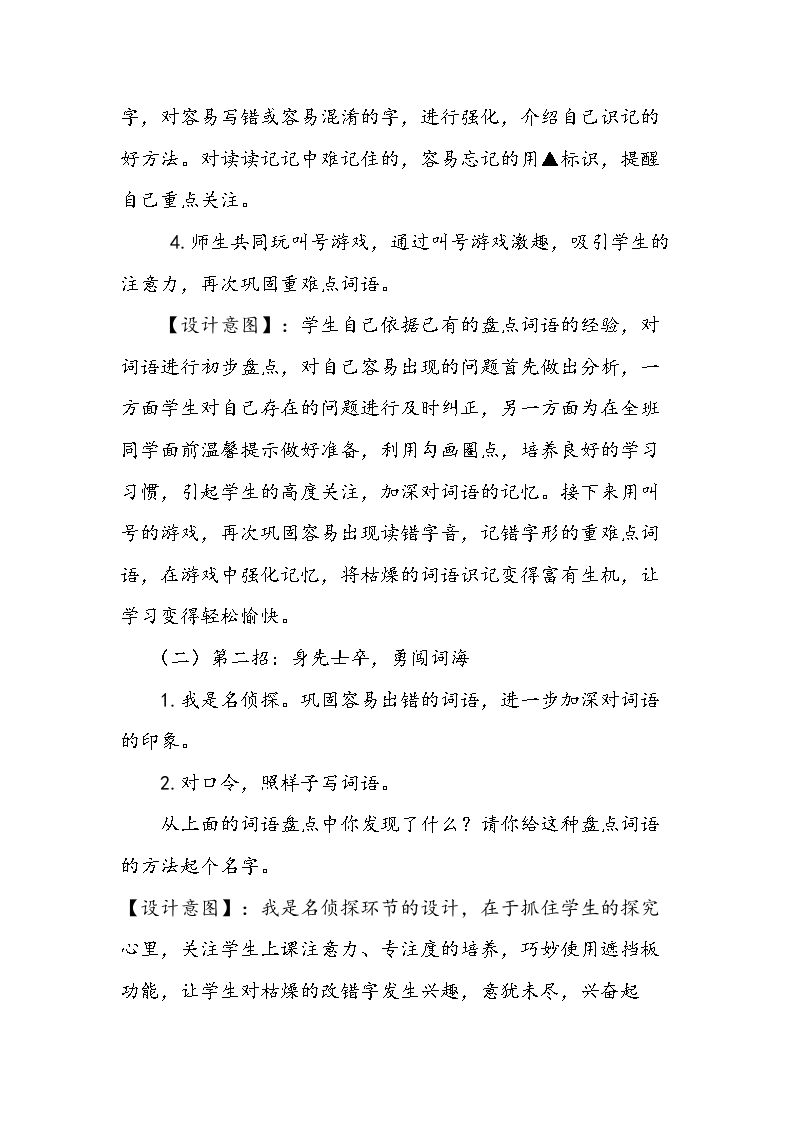 字，对容易写错或容易混淆的字，进行强化，介绍自己识记的好方法。对读读记记中难记住的，容易忘记的用▲标识，提醒自己重点关注。

4.师生共同玩叫号游戏，通过叫号游戏激趣，吸引学生的注意力，再次巩固重难点词语。

【设计意图】：学生自己依据已有的盘点词语的经验，对词语进行初步盘点，对自己容易出现的问题首先做出分析，一方面学生对自己存在的问题进行及时纠正，另一方面为在全班同学面前温馨提示做好准备，利用勾画圈点，培养良好的学习习惯，引起学生的高度关注，加深对词语的记忆。接下来用叫号的游戏，再次巩固容易出现读错字音，记错字形的重难点词语，在游戏中强化记忆，将枯燥的词语识记变得富有生机，让学习变得轻松愉快。

（二）第二招：身先士卒，勇闯词海

1.我是名侦探。巩固容易出错的词语，进一步加深对词语的印象。

2.对口令，照样子写词语。

从上面的词语盘点中你发现了什么？请你给这种盘点词语的方法起个名字。

【设计意图】：我是名侦探环节的设计，在于抓住学生的探究心里，关注学生上课注意力、专注度的培养，巧妙使用遮挡板功能，让学生对枯燥的改错字发生兴趣，意犹未尽，兴奋起